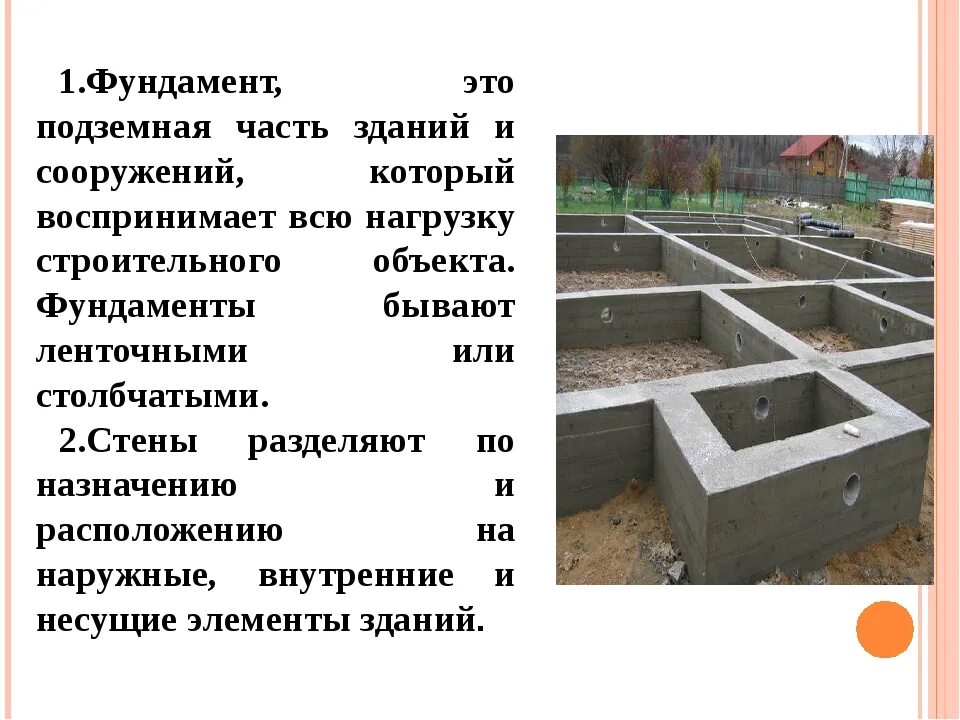 1.Фундамент, это подземная часть зданий и сооружений, который воспринимает всю нагрузку строительного объекта. Фундаменты бывают ленточными или столбчатыми.

2.Стены разделяют по назначению и расположению на наружные, внутренние и несущие элементы зданий.